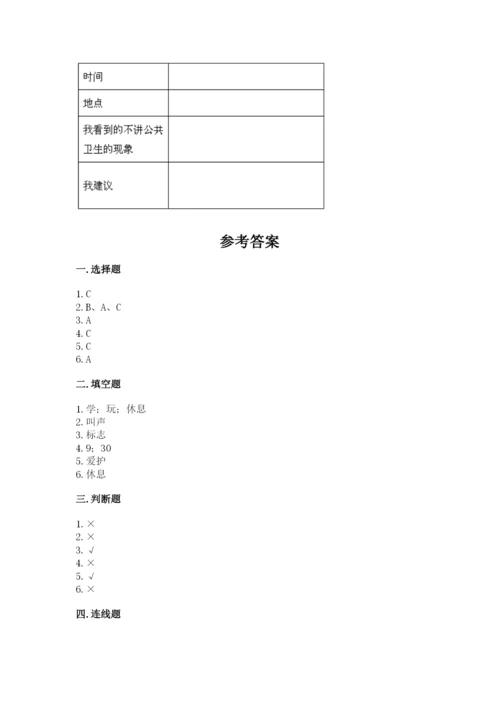 | 时间 | |
|---|---|
| 地点 | |
| 我看到的不讲公共卫生的现象 | |
| 我建议 | |

参考答案

一. 选择题

1. C
2. B、A、C
3. A
4. C
5. C
6. A

二. 填空题

1. 学；玩；休息
2. 叫声
3. 标志
4. 9：30
5. 爱护
6. 休息

三. 判断题

1. ×
2. ×
3. √
4. ×
5. √
6. ×

四. 连线题